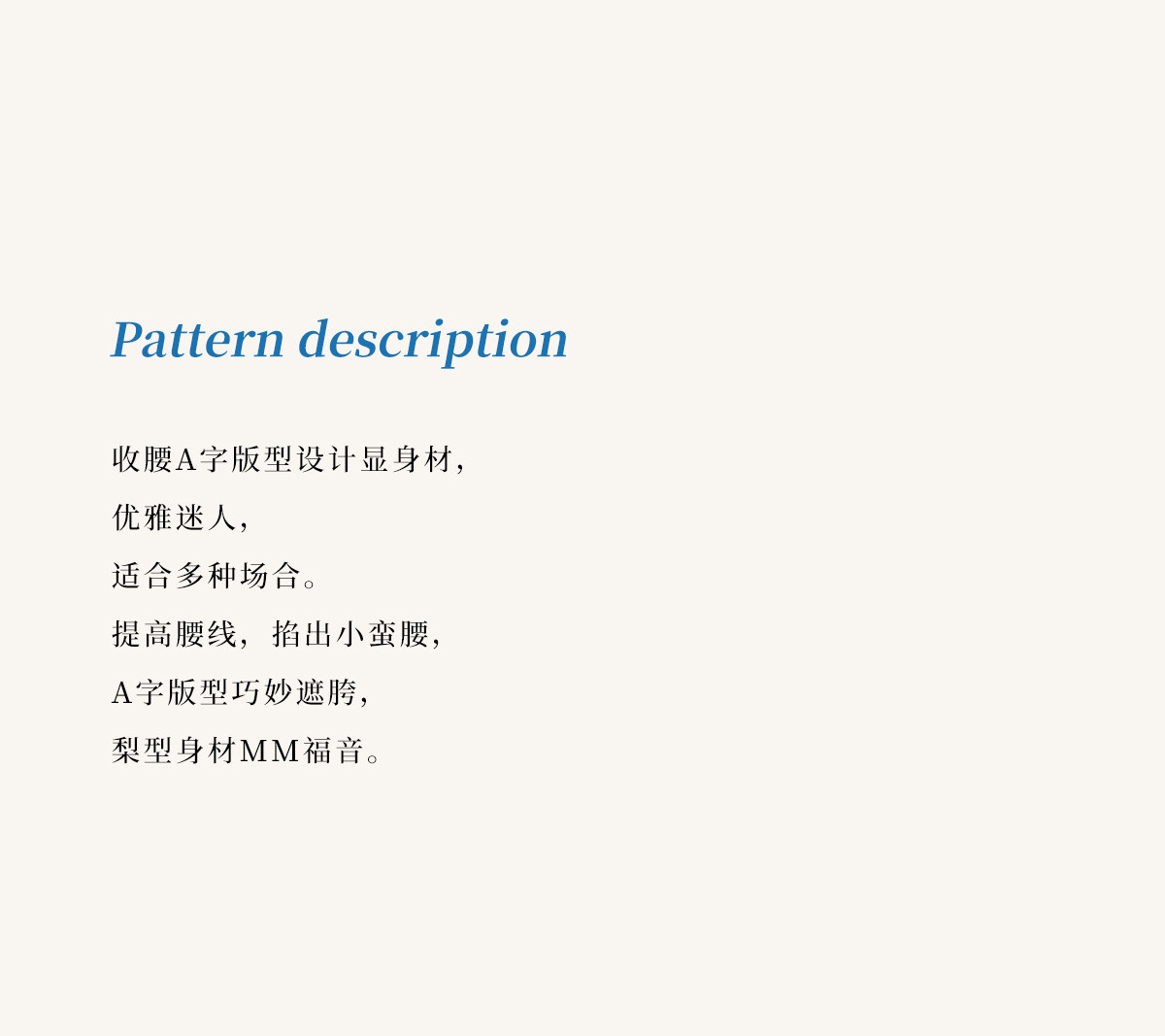 Pattern description

收腰A字版型设计显身材，

优雅迷人，

适合多种场合。

提高腰线，掐出小蛮腰，

A字版型巧妙遮胯，

梨型身材MM福音。